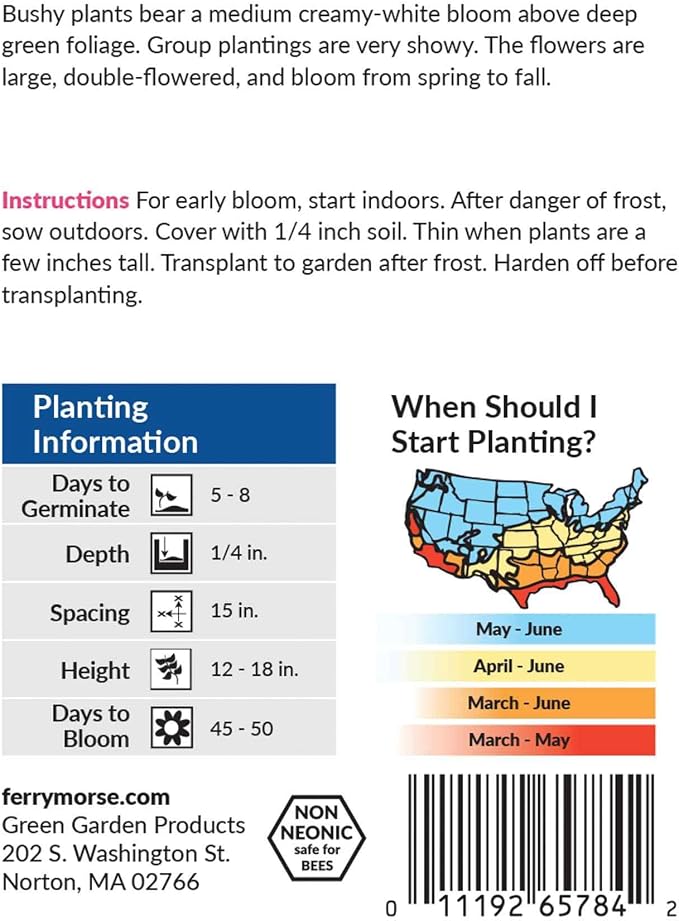 Bushy plants bear a medium creamy-white bloom above deep green foliage. Group plantings are very showy. The flowers are large, double-flowered, and bloom from spring to fall.

Instructions For early bloom, start indoors. After danger of frost, sow outdoors. Cover with 1/4 inch soil. Thin when plants are a few inches tall. Transplant to garden after frost. Harden off before transplanting.

Planting Information

Days to Germinate 5 - 8

Depth 1/4 in.

Spacing 15 in.

Height 12 - 18 in.

Days to Bloom 45 - 50

When Should I Start Planting?

May - June

April - June

March - June

March - May

ferrymorse.com
Green Garden Products
202 S. Washington St.
Norton, MA 02766

NON NEONIC safe for BEES

0 11192 65784 2